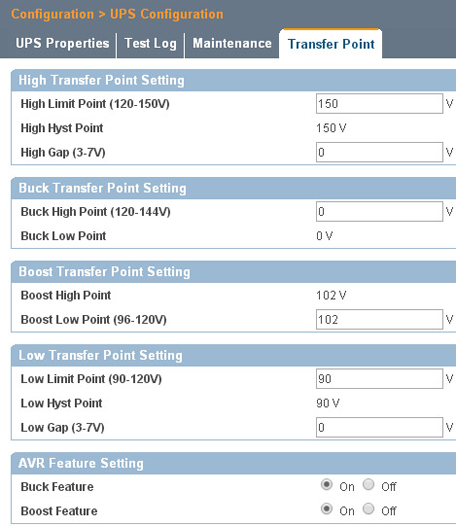 Configuration > UPS Configuration

UPS Properties | Test Log | Maintenance | Transfer Point

High Transfer Point Setting

High Limit Point (120-150V) 150 V

High Hyst Point 150 V

High Gap (3-7V) 0 V

Buck Transfer Point Setting

Buck High Point (120-144V) 0 V

Buck Low Point 0 V

Boost Transfer Point Setting

Boost High Point 102 V

Boost Low Point (96-120V) 102 V

Low Transfer Point Setting

Low Limit Point (90-120V) 90 V

Low Hyst Point 90 V

Low Gap (3-7V) 0 V

AVR Feature Setting

Buck Feature On Off

Boost Feature On Off